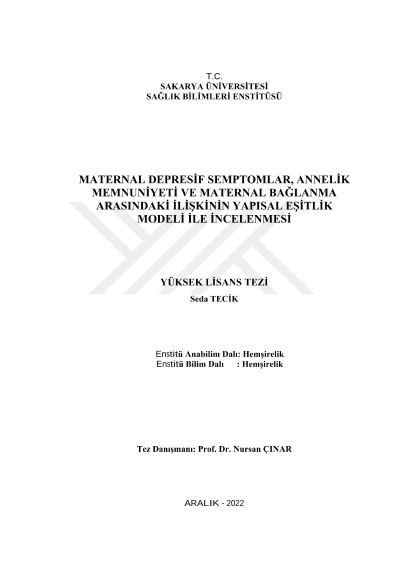 T.C.
SAKARYA ÜNİVERSİTESİ
SAĞLIK BİLİMLERİ ENSTİTÜSÜ

MATERNAL DEPRESİF SEMPTOMLAR, ANNELİK MEMNUNİYETİ VE MATERNAL BAĞLANMA ARASINDAKİ İLİŞKİNİN YAPISAL EŞİTLİK MODELİ İLE İNCELENMESİ

YÜKSEK LİSANS TEZİ
Seda TECİK

Enstitü Anabilim Dalı: Hemşirelik
Enstitü Bilim Dalı : Hemşirelik

Tez Danışmanı: Prof. Dr. Nursan ÇINAR

ARALIK - 2022